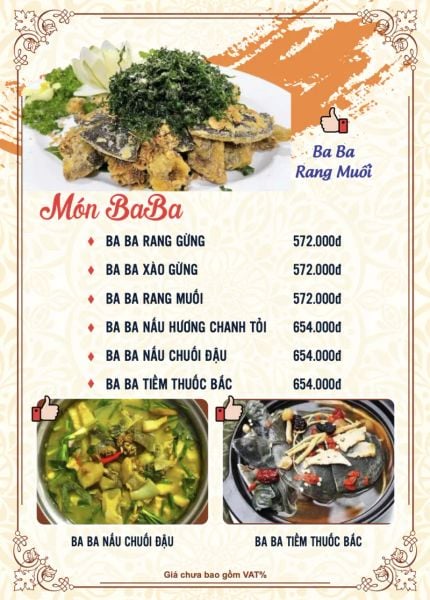 Ba Ba Rang Muối

Món BaBa

♦ BA BA RANG GỪNG 572.000đ

♦ BA BA XÀO GỪNG 572.000đ

♦ BA BA RANG MUỐI 572.000đ

♦ BA BA NẤU HƯƠNG CHANH TỎI 654.000đ

♦ BA BA NẤU CHUỐI ĐẬU 654.000đ

♦ BA BA TIỀM THUỐC BẮC 654.000đ

BA BA NẤU CHUỐI ĐẬU

BA BA TIỀM THUỐC BẮC

Giá chưa bao gồm VAT%